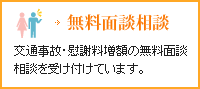 無料面談相談

交通事故・慰謝料増額の無料面談相談を受け付けています。